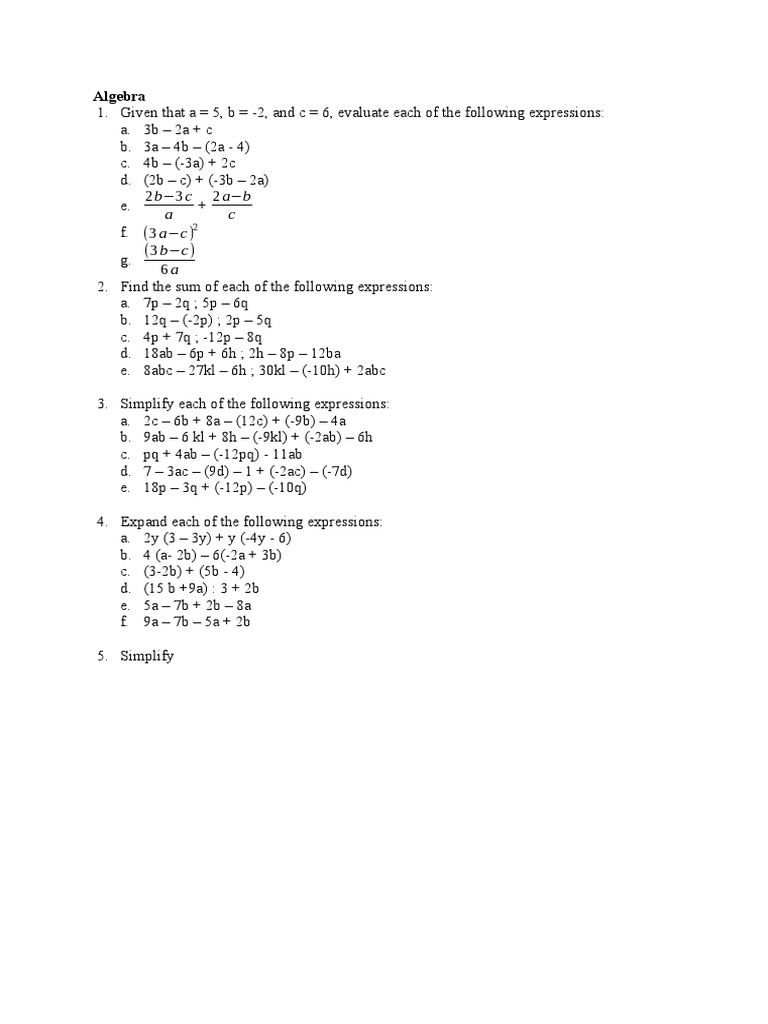 **Algebra**

1. Given that a = 5, b = -2, and c = 6, evaluate each of the following expressions:
   a. 3b – 2a + c
   b. 3a – 4b – (2a - 4)
   c. 4b – (-3a) + 2c
   d. (2b – c) + (-3b – 2a)
   e. $\frac{2b-3c}{a}+\frac{2a-b}{c}$
   f. $(3a-c)^2$
   g. $\frac{(3b-c)}{6a}$

2. Find the sum of each of the following expressions:
   a. 7p – 2q ; 5p – 6q
   b. 12q – (-2p) ; 2p – 5q
   c. 4p + 7q ; -12p – 8q
   d. 18ab – 6p + 6h ; 2h – 8p – 12ba
   e. 8abc – 27kl – 6h ; 30kl – (-10h) + 2abc

3. Simplify each of the following expressions:
   a. 2c – 6b + 8a – (12c) + (-9b) – 4a
   b. 9ab – 6 kl + 8h – (-9kl) + (-2ab) – 6h
   c. pq + 4ab – (-12pq) - 11ab
   d. 7 – 3ac – (9d) – 1 + (-2ac) – (-7d)
   e. 18p – 3q + (-12p) – (-10q)

4. Expand each of the following expressions:
   a. 2y (3 – 3y) + y (-4y - 6)
   b. 4 (a- 2b) – 6(-2a + 3b)
   c. (3-2b) + (5b - 4)
   d. (15 b +9a) : 3 + 2b
   e. 5a – 7b + 2b – 8a
   f. 9a – 7b – 5a + 2b

5. Simplify